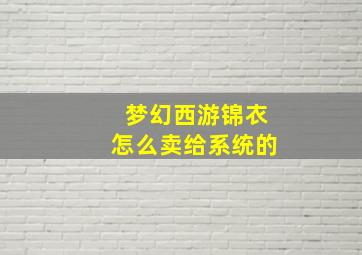 梦幻西游锦衣
怎么卖给系统的